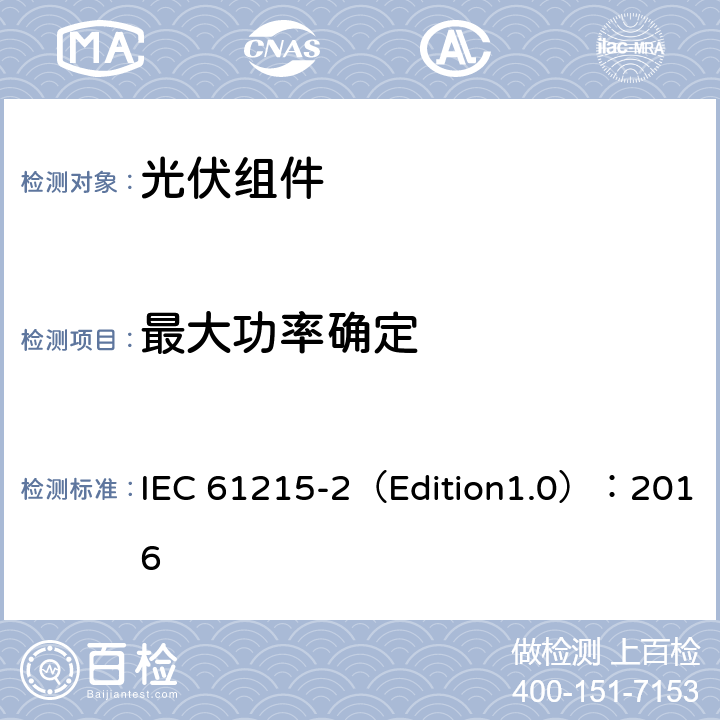 MA CNAS AL ilac-MRA

检测对象： 光伏组件

检测项目： 最大功率确定

检测标准： IEC 61215-2（Edition1.0）：2016

百检 Baijiantest.com

做检测 上百检
400-151-7153